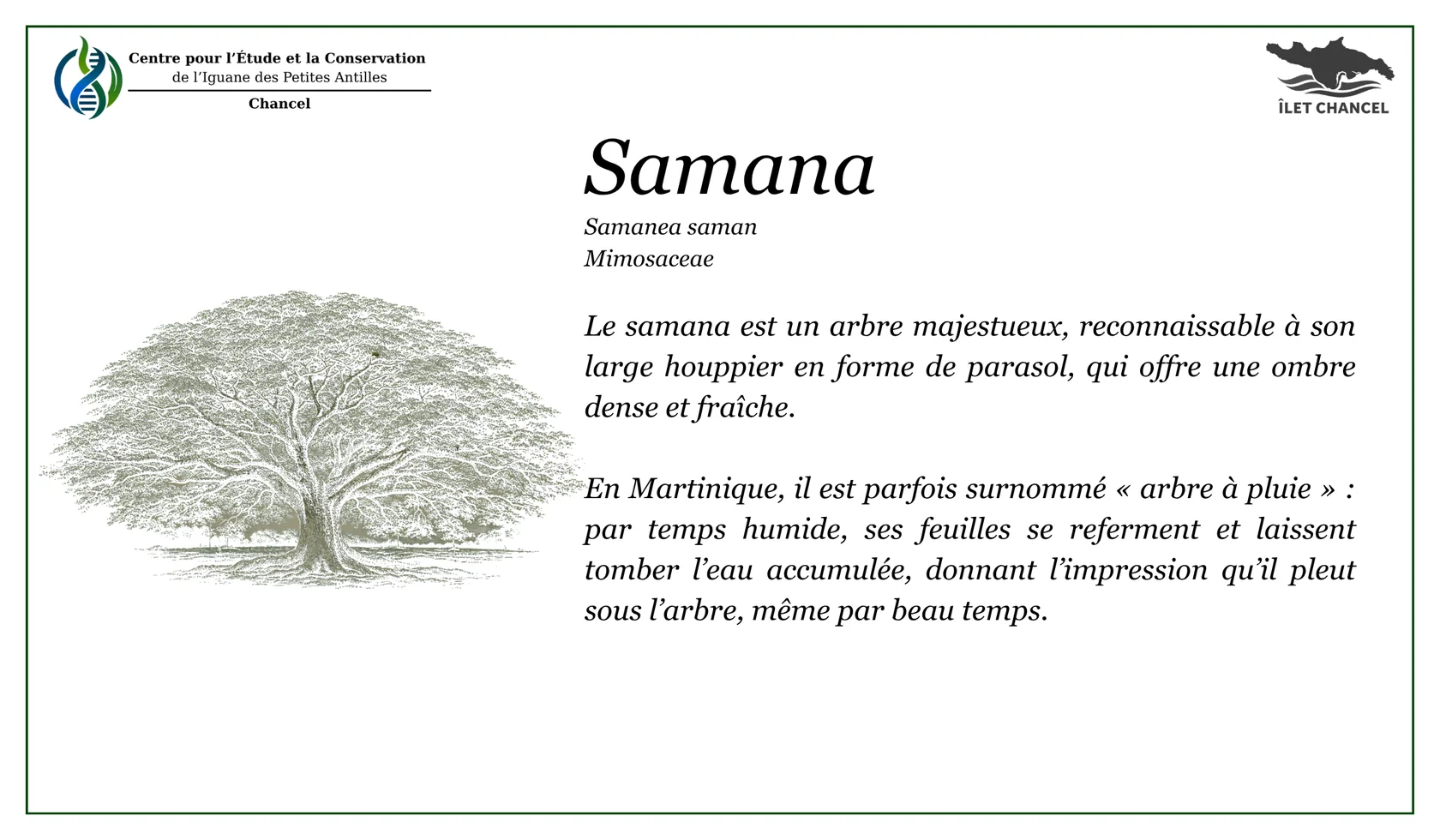 Centre pour l'Étude et la Conservation
de l'Iguane des Petites Antilles
Chancel

ÎLET CHANCEL

Samana

Samanea saman
Mimosaceae

Le samana est un arbre majestueux, reconnaissable à son large houppier en forme de parasol, qui offre une ombre dense et fraîche.

En Martinique, il est parfois surnommé « arbre à pluie » : par temps humide, ses feuilles se referment et laissent tomber l'eau accumulée, donnant l'impression qu'il pleut sous l'arbre, même par beau temps.